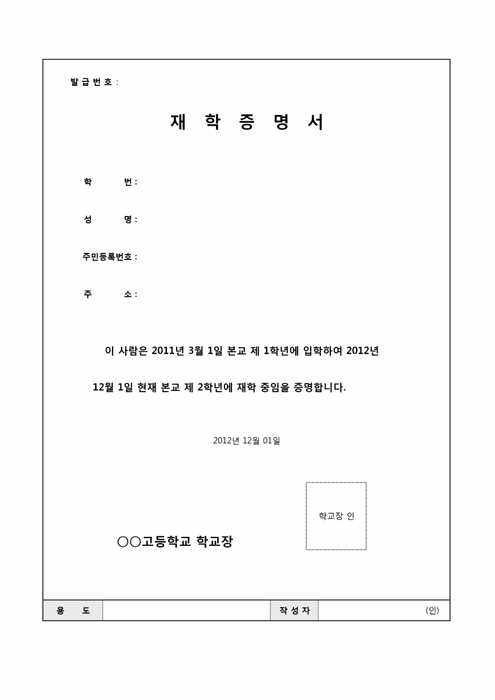 발 급 번 호 :

재 학 증 명 서

학 번 :

성 명 :

주민등록번호 :

주 소 :

이 사람은 2011년 3월 1일 본교 제 1학년에 입학하여 2012년 12월 1일 현재 본교 제 2학년에 재학 중임을 증명합니다.

2012년 12월 01일

학교장 인

○○고등학교 학교장

| 용 도 | | 작 성 자 | (인) |
|---|---|---|---|